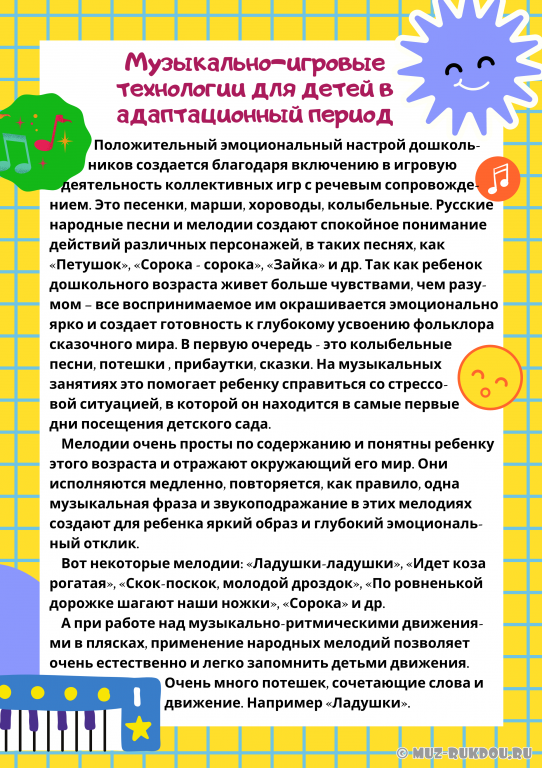 Музыкально-игровые технологии для детей в адаптационный период

Положительный эмоциональный настрой дошкольников создается благодаря включению в игровую деятельность коллективных игр с речевым сопровождением. Это песенки, марши, хороводы, колыбельные. Русские народные песни и мелодии создают спокойное понимание действий различных персонажей, в таких песнях, как «Петушок», «Сорока - сорока», «Зайка» и др. Так как ребенок дошкольного возраста живет больше чувствами, чем разумом – все воспринимаемое им окрашивается эмоционально ярко и создает готовность к глубокому усвоению фольклора сказочного мира. В первую очередь - это колыбельные песни, потешки , прибаутки, сказки. На музыкальных занятиях это помогает ребенку справиться со стрессовой ситуацией, в которой он находится в самые первые дни посещения детского сада.

Мелодии очень просты по содержанию и понятны ребенку этого возраста и отражают окружающий его мир. Они исполняются медленно, повторяется, как правило, одна музыкальная фраза и звукоподражание в этих мелодиях создают для ребенка яркий образ и глубокий эмоциональный отклик.

Вот некоторые мелодии: «Ладушки-ладушки», «Идет коза рогатая», «Скок-поскок, молодой дроздок», «По ровненькой дорожке шагают наши ножки», «Сорока» и др.

А при работе над музыкально-ритмическими движениями в плясках, применение народных мелодий позволяет очень естественно и легко запомнить детьми движения. Очень много потешек, сочетающие слова и движение. Например «Ладушки».

© MUZ-RUKDOU.RU